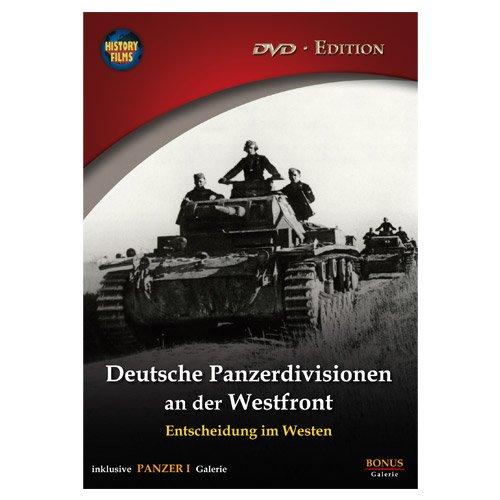 HISTORY FILMS

DVD · EDITION

Deutsche Panzerdivisionen an der Westfront

Entscheidung im Westen

inklusive PANZER I Galerie

BONUS Galerie